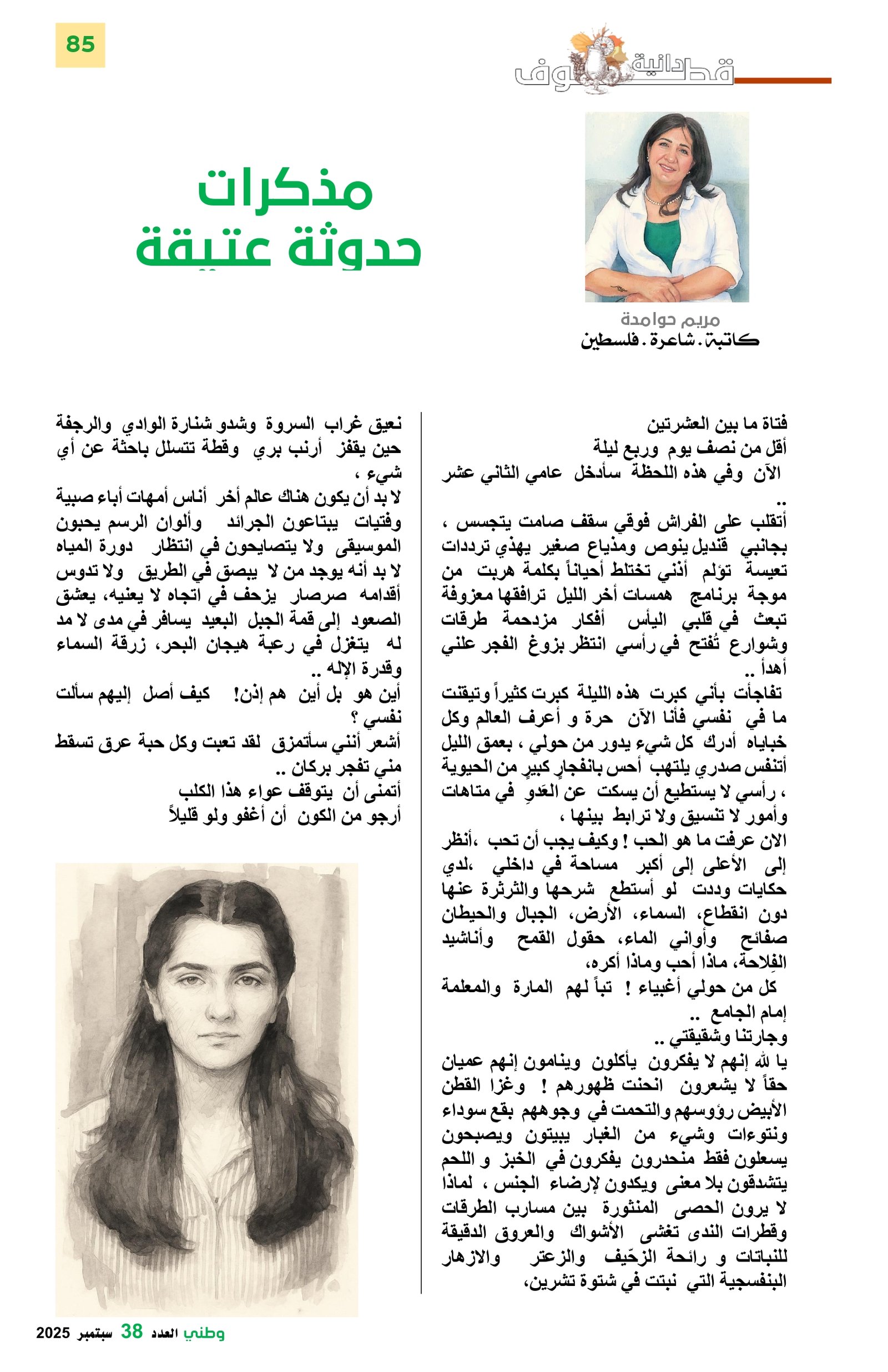 85

قطوف دانية

مذكرات
حدوثة عتيقة

مريم حوامدة
كاتبة . شاعرة . فلسطين

فتاة ما بين العشرتين
أقل من نصف يوم وربع ليلة
الآن وفي هذه اللحظة سأدخل عامي الثاني عشر ..
أتقلب على الفراش فوقي سقف صامت يتجسس ، بجانبي قنديل ينوص ومذياع صغير يهذي ترددات تعيسة تؤلم أذني تختلط أحياناً بكلمة هربت من موجة برنامج همسات أخر الليل ترافقها معزوفة تبعث في قلبي اليأس أفكار مزدحمة طرقات وشوارع تُفتح في رأسي انتظر بزوغ الفجر علني أهدأ ..
تفاجأت بأني كبرت هذه الليلة كبرت كثيراً وتيقنت ما في نفسي فأنا الآن حرة و أعرف العالم وكل خباياه أدرك كل شيء يدور من حولي ، بعمق الليل أتنفس صدري يلتهب أحس بانفجارٍ كبيرٍ من الحيوية ، رأسي لا يستطيع أن يسكت عن العَدوِ في متاهات وأمور لا تنسيق ولا ترابط بينها ،
الان عرفت ما هو الحب ! وكيف يجب أن تحب ،أنظر إلى الأعلى إلى أكبر مساحة في داخلي ،لدي حكايات وددت لو أستطع شرحها والثرثرة عنها دون انقطاع، السماء، الأرض، الجبال والحيطان صفائح وأواني الماء، حقول القمح وأناشيد الفِلاحة، ماذا أحب وماذا أكره،
كل من حولي أغبياء ! تباً لهم المارة والمعلمة إمام الجامع ..
وجارتنا وشقيقتي ..
يا لله إنهم لا يفكرون يأكلون وينامون إنهم عميان حقاً لا يشعرون انحنت ظهورهم ! وغزا القطن الأبيض رؤوسهم والتحمت في وجوههم بقع سوداء ونتوءات وشيء من الغبار يبيتون ويصبحون يسعلون فقط منحدرون يفكرون في الخبز و اللحم يتشدقون بلا معنى ويكدون لإرضاء الجنس ، لماذا لا يرون الحصى المنثورة بين مسارب الطرقات وقطرات الندى تغشى الأشواك والعروق الدقيقة للنباتات و رائحة الزحّيف والزعتر والازهار البنفسجية التي نبتت في شتوة تشرين،

نعيق غراب السروة وشدو شنارة الوادي والرجفة حين يقفز أرنب بري وقطة تتسلل باحثة عن أي شيء ،
لا بد أن يكون هناك عالم أخر أناس أمهات أباء صبية وفتيات يبتاعون الجرائد وألوان الرسم يحبون الموسيقى ولا يتصايحون في انتظار دورة المياه لا بد أنه يوجد من لا يبصق في الطريق ولا تدوس أقدامه صرصار يزحف في اتجاه لا يعنيه، يعشق الصعود إلى قمة الجبل البعيد يسافر في مدى لا مد له يتغزل في رعبة هيجان البحر، زرقة السماء وقدرة الإله ..
أين هو بل أين هم إذن! كيف أصل إليهم سألت نفسي ؟
أشعر أنني سأتمزق لقد تعبت وكل حبة عرق تسقط مني تفجر بركان ..
أتمنى أن يتوقف عواء هذا الكلب
أرجو من الكون أن أغفو ولو قليلاً

وطني العدد 38 سبتمبر 2025